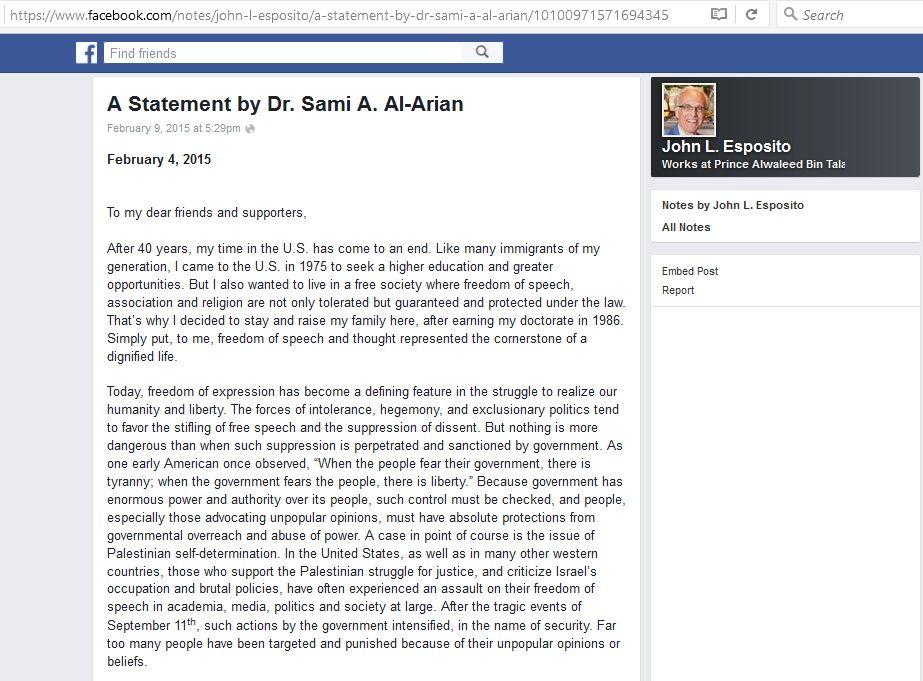 https://www.facebook.com/notes/john-l-esposito/a-statement-by-dr-sami-a-al-arian/10100971571694345

Search

Find friends

A Statement by Dr. Sami A. Al-Arian

February 9, 2015 at 5:29pm

February 4, 2015

To my dear friends and supporters,

After 40 years, my time in the U.S. has come to an end. Like many immigrants of my generation, I came to the U.S. in 1975 to seek a higher education and greater opportunities. But I also wanted to live in a free society where freedom of speech, association and religion are not only tolerated but guaranteed and protected under the law. That's why I decided to stay and raise my family here, after earning my doctorate in 1986. Simply put, to me, freedom of speech and thought represented the cornerstone of a dignified life.

Today, freedom of expression has become a defining feature in the struggle to realize our humanity and liberty. The forces of intolerance, hegemony, and exclusionary politics tend to favor the stifling of free speech and the suppression of dissent. But nothing is more dangerous than when such suppression is perpetrated and sanctioned by government. As one early American once observed, "When the people fear their government, there is tyranny; when the government fears the people, there is liberty." Because government has enormous power and authority over its people, such control must be checked, and people, especially those advocating unpopular opinions, must have absolute protections from governmental overreach and abuse of power. A case in point of course is the issue of Palestinian self-determination. In the United States, as well as in many other western countries, those who support the Palestinian struggle for justice, and criticize Israel's occupation and brutal policies, have often experienced an assault on their freedom of speech in academia, media, politics and society at large. After the tragic events of September 11$^{th}$, such actions by the government intensified, in the name of security. Far too many people have been targeted and punished because of their unpopular opinions or beliefs.

John L. Esposito
Works at Prince Alwaleed Bin Tala

Notes by John L. Esposito
All Notes

Embed Post
Report